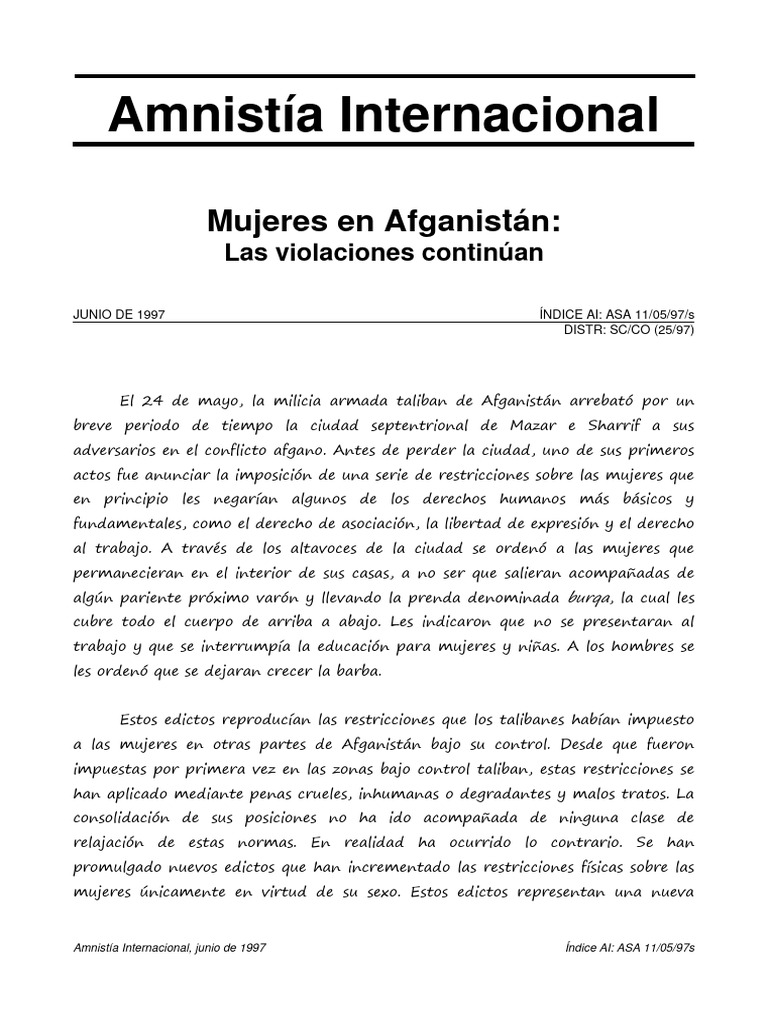 Amnistía Internacional

Mujeres en Afganistán:
Las violaciones continúan

JUNIO DE 1997

ÍNDICE AI: ASA 11/05/97/s
DISTR: SC/CO (25/97)

El 24 de mayo, la milicia armada taliban de Afganistán arrebató por un breve periodo de tiempo la ciudad septentrional de Mazar e Sharrif a sus adversarios en el conflicto afgano. Antes de perder la ciudad, uno de sus primeros actos fue anunciar la imposición de una serie de restricciones sobre las mujeres que en principio les negarían algunos de los derechos humanos más básicos y fundamentales, como el derecho de asociación, la libertad de expresión y el derecho al trabajo. A través de los altavoces de la ciudad se ordenó a las mujeres que permanecieran en el interior de sus casas, a no ser que salieran acompañadas de algún pariente próximo varón y llevando la prenda denominada burqa, la cual les cubre todo el cuerpo de arriba a abajo. Les indicaron que no se presentaran al trabajo y que se interrumpía la educación para mujeres y niñas. A los hombres se les ordenó que se dejaran crecer la barba.

Estos edictos reproducían las restricciones que los talibanes habían impuesto a las mujeres en otras partes de Afganistán bajo su control. Desde que fueron impuestas por primera vez en las zonas bajo control taliban, estas restricciones se han aplicado mediante penas crueles, inhumanas o degradantes y malos tratos. La consolidación de sus posiciones no ha ido acompañada de ninguna clase de relajación de estas normas. En realidad ha ocurrido lo contrario. Se han promulgado nuevos edictos que han incrementado las restricciones físicas sobre las mujeres únicamente en virtud de su sexo. Estos edictos representan una nueva

Amnistía Internacional, junio de 1997

Índice AI: ASA 11/05/97s